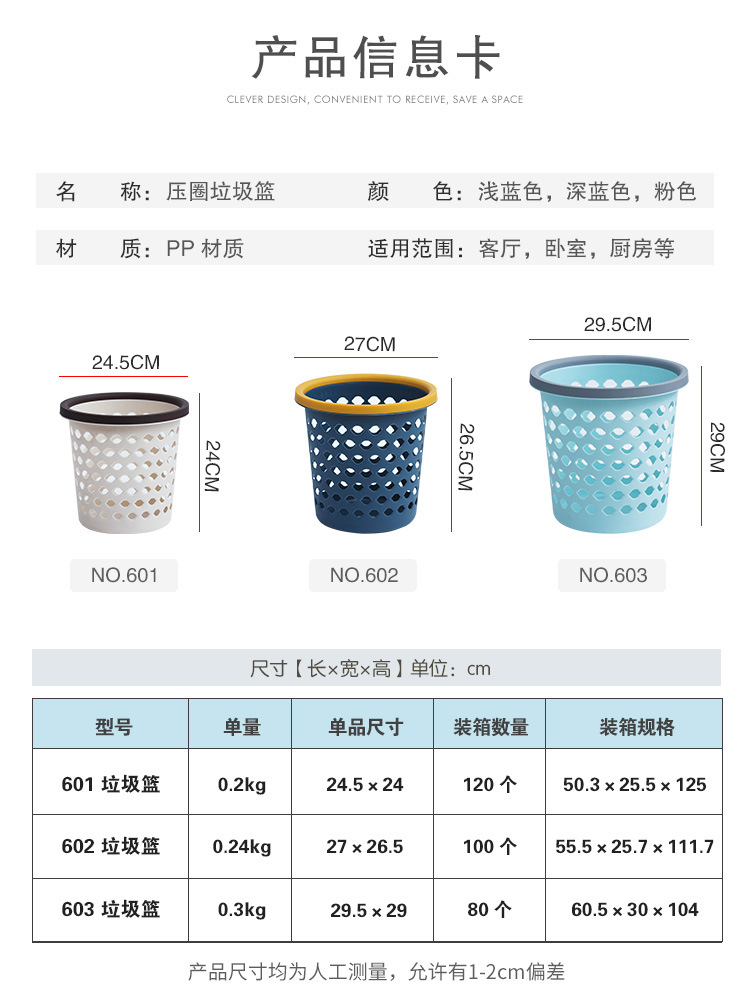 产品信息卡

CLEVER DESIGN, CONVENIENT TO RECEIVE, SAVE A SPACE

名　称：压圈垃圾篮　　颜　色：浅蓝色，深蓝色，粉色

材　质：PP 材质　　适用范围：客厅，卧室，厨房等

24.5CM

24CM

NO.601

27CM

26.5CM

NO.602

29.5CM

29CM

NO.603

尺寸【长×宽×高】单位：cm

| 型号 | 单量 | 单品尺寸 | 装箱数量 | 装箱规格 |
|---|---|---|---|---|
| 601 垃圾篮 | 0.2kg | 24.5 × 24 | 120 个 | 50.3 × 25.5 × 125 |
| 602 垃圾篮 | 0.24kg | 27 × 26.5 | 100 个 | 55.5 × 25.7 × 111.7 |
| 603 垃圾篮 | 0.3kg | 29.5 × 29 | 80 个 | 60.5 × 30 × 104 |

产品尺寸均为人工测量，允许有1-2cm偏差